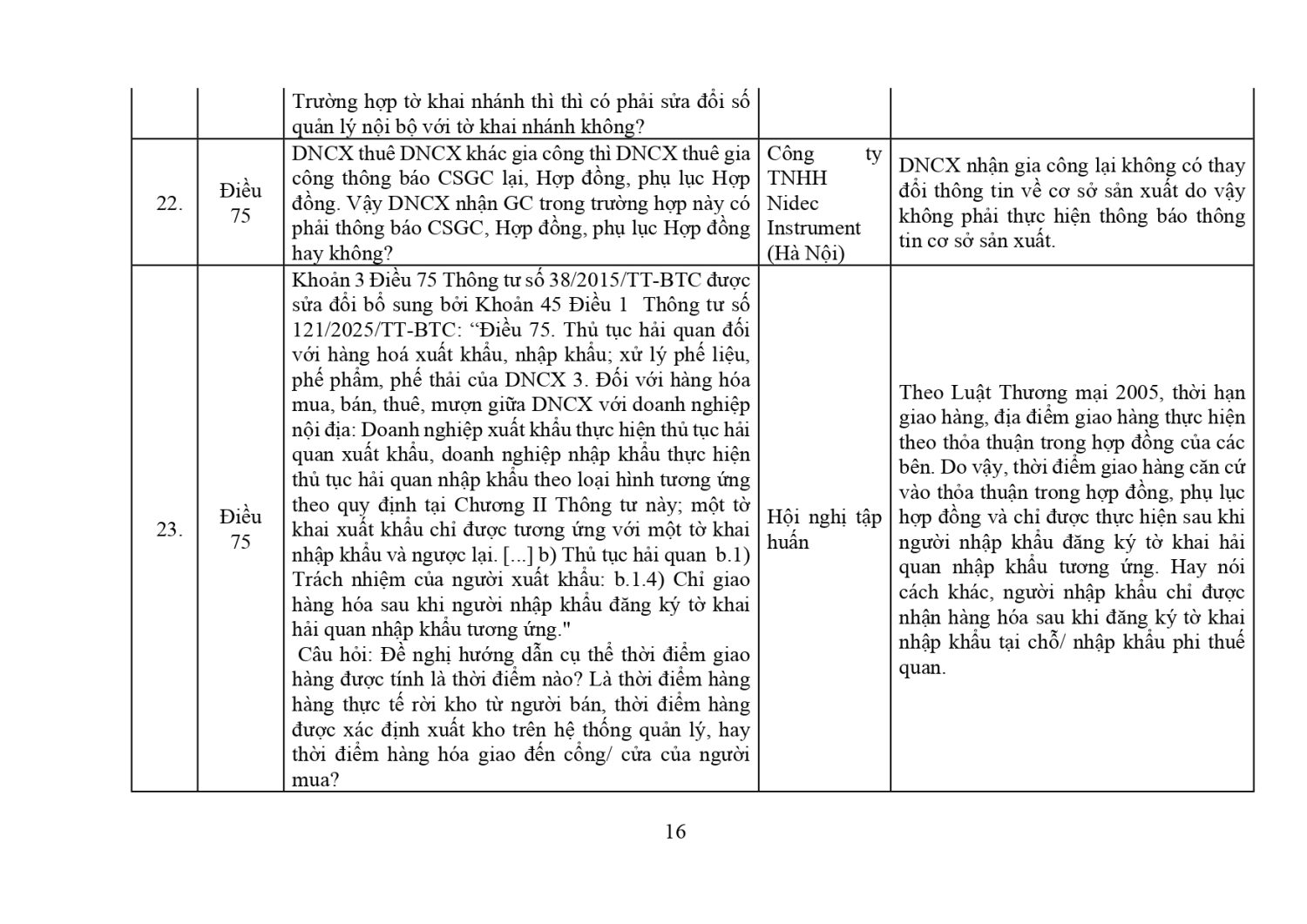 |  |  |  |  |  |
|---|---|---|---|---|
|  |  | Trường hợp tờ khai nhánh thì thì có phải sửa đổi số quản lý nội bộ với tờ khai nhánh không? |  |  |
| 22. | Điều 75 | DNCX thuê DNCX khác gia công thì DNCX thuê gia công thông báo CSGC lại, Hợp đồng, phụ lục Hợp đồng. Vậy DNCX nhận GC trong trường hợp này có phải thông báo CSGC, Hợp đồng, phụ lục Hợp đồng hay không? | Công ty TNHH Nidec Instrument (Hà Nội) | DNCX nhận gia công lại không có thay đổi thông tin về cơ sở sản xuất do vậy không phải thực hiện thông báo thông tin cơ sở sản xuất. |
| 23. | Điều 75 | Khoản 3 Điều 75 Thông tư số 38/2015/TT-BTC được sửa đổi bổ sung bởi Khoản 45 Điều 1 Thông tư số 121/2025/TT-BTC: “Điều 75. Thủ tục hải quan đối với hàng hoá xuất khẩu, nhập khẩu; xử lý phế liệu, phế phẩm, phế thải của DNCX 3. Đối với hàng hóa mua, bán, thuê, mượn giữa DNCX với doanh nghiệp nội địa: Doanh nghiệp xuất khẩu thực hiện thủ tục hải quan xuất khẩu, doanh nghiệp nhập khẩu thực hiện thủ tục hải quan nhập khẩu theo loại hình tương ứng theo quy định tại Chương II Thông tư này; một tờ khai xuất khẩu chỉ được tương ứng với một tờ khai nhập khẩu và ngược lại. [...] b) Thủ tục hải quan b.1) Trách nhiệm của người xuất khẩu: b.1.4) Chỉ giao hàng hóa sau khi người nhập khẩu đăng ký tờ khai hải quan nhập khẩu tương ứng." Câu hỏi: Đề nghị hướng dẫn cụ thể thời điểm giao hàng được tính là thời điểm nào? Là thời điểm hàng hàng thực tế rời kho từ người bán, thời điểm hàng được xác định xuất kho trên hệ thống quản lý, hay thời điểm hàng hóa giao đến cổng/ cửa của người mua? | Hội nghị tập huấn | Theo Luật Thương mại 2005, thời hạn giao hàng, địa điểm giao hàng thực hiện theo thỏa thuận trong hợp đồng của các bên. Do vậy, thời điểm giao hàng căn cứ vào thỏa thuận trong hợp đồng, phụ lục hợp đồng và chỉ được thực hiện sau khi người nhập khẩu đăng ký tờ khai hải quan nhập khẩu tương ứng. Hay nói cách khác, người nhập khẩu chỉ được nhận hàng hóa sau khi đăng ký tờ khai nhập khẩu tại chỗ/ nhập khẩu phi thuế quan. |

16